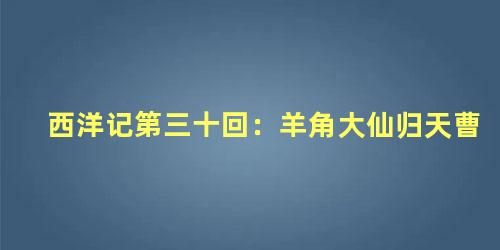 西洋记第三十回：羊角大仙归天曹